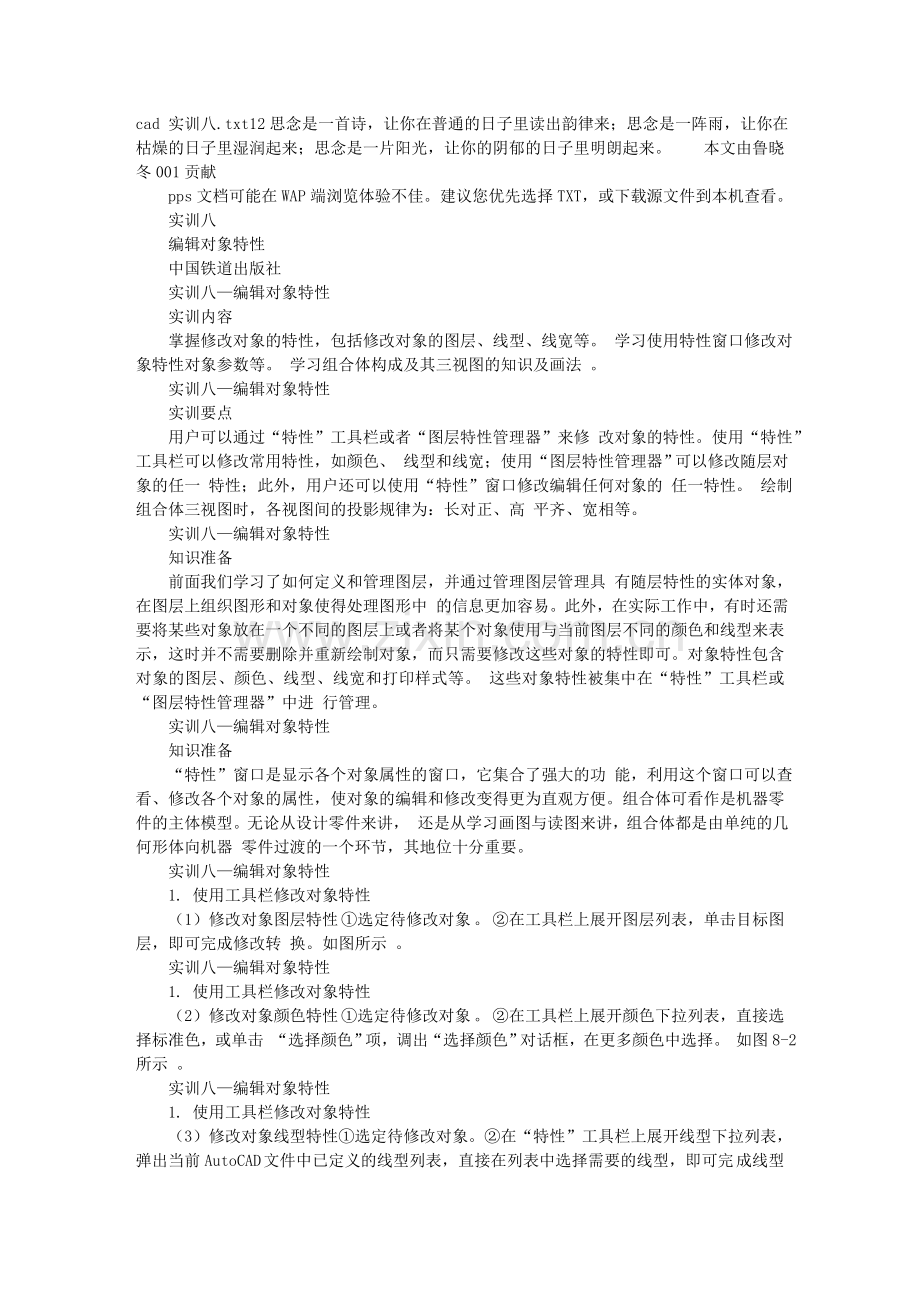 cad 实训八.txt12 思念是一首诗，让你在普通的日子里读出韵律来；思念是一阵雨，让你在枯燥的日子里湿润起来；思念是一片阳光，让你的阴郁的日子里明朗起来。 本文由鲁晓冬 001 贡献

pps 文档可能在 WAP 端浏览体验不佳。建议您优先选择 TXT，或下载源文件到本机查看。

实训八

编辑对象特性

中国铁道出版社

实训八—编辑对象特性

实训内容

掌握修改对象的特性，包括修改对象的图层、线型、线宽等。 学习使用特性窗口修改对象特性对象参数等。 学习组合体构成及其三视图的知识及画法 。

实训八—编辑对象特性

实训要点

用户可以通过“特性”工具栏或者“图层特性管理器”来修 改对象的特性。使用“特性”工具栏可以修改常用特性，如颜色、 线型和线宽；使用“图层特性管理器”可以修改随层对象的任一 特性；此外，用户还可以使用“特性”窗口修改编辑任何对象的 任一特性。 绘制组合体三视图时，各视图间的投影规律为：长对正、高 平齐、宽相等。

实训八—编辑对象特性

知识准备

前面我们学习了如何定义和管理图层，并通过管理图层管理具 有随层特性的实体对象，在图层上组织图形和对象使得处理图形中 的信息更加容易。此外，在实际工作中，有时还需要将某些对象放在一个不同的图层上或者将某个对象使用与当前图层不同的颜色和线型来表示，这时并不需要删除并重新绘制对象，而只需要修改这些对象的特性即可。对象特性包含对象的图层、颜色、线型、线宽和打印样式等。 这些对象特性被集中在“特性”工具栏或“图层特性管理器”中进 行管理。

实训八—编辑对象特性

知识准备

“特性”窗口是显示各个对象属性的窗口，它集合了强大的功 能，利用这个窗口可以查看、修改各个对象的属性，使对象的编辑和修改变得更为直观方便。组合体可看作是机器零件的主体模型。无论从设计零件来讲， 还是从学习画图与读图来讲，组合体都是由单纯的几何形体向机器 零件过渡的一个环节，其地位十分重要。

实训八—编辑对象特性

1. 使用工具栏修改对象特性

（1）修改对象图层特性 ①选定待修改对象 。 ②在工具栏上展开图层列表，单击目标图层，即可完成修改转 换。如图所示 。

实训八—编辑对象特性

1. 使用工具栏修改对象特性

（2）修改对象颜色特性 ①选定待修改对象 。 ②在工具栏上展开颜色下拉列表，直接选择标准色，或单击 “选择颜色”项，调出“选择颜色”对话框，在更多颜色中选择。 如图 8-2 所示 。

实训八—编辑对象特性

1. 使用工具栏修改对象特性

（3）修改对象线型特性①选定待修改对象。②在“特性”工具栏上展开线型下拉列表，弹出当前 AutoCAD 文件中已定义的线型列表，直接在列表中选择需要的线型，即可完成线型